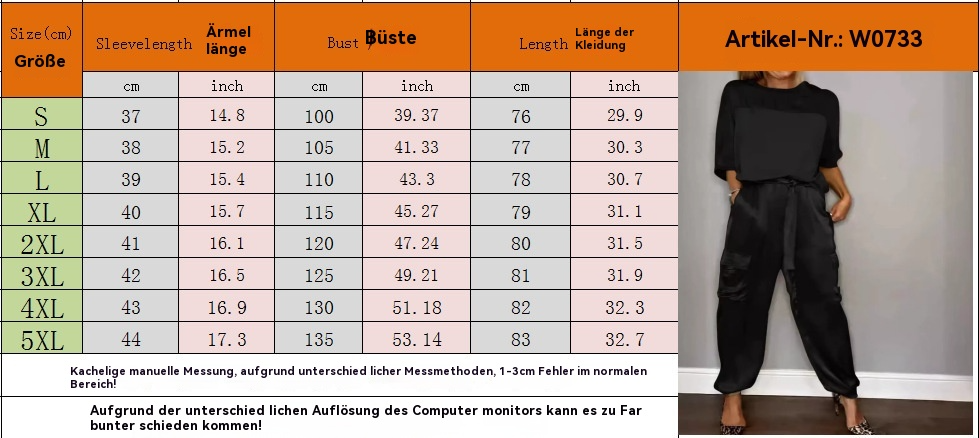 | Size(cm) Größe | Sleevelength Ärmel länge | | Bust Büste | | Length Länge der Kleidung | |
|---|---|---|---|---|---|---|
| | cm | inch | cm | inch | cm | inch |
| S | 37 | 14.8 | 100 | 39.37 | 76 | 29.9 |
| M | 38 | 15.2 | 105 | 41.33 | 77 | 30.3 |
| L | 39 | 15.4 | 110 | 43.3 | 78 | 30.7 |
| XL | 40 | 15.7 | 115 | 45.27 | 79 | 31.1 |
| 2XL | 41 | 16.1 | 120 | 47.24 | 80 | 31.5 |
| 3XL | 42 | 16.5 | 125 | 49.21 | 81 | 31.9 |
| 4XL | 43 | 16.9 | 130 | 51.18 | 82 | 32.3 |
| 5XL | 44 | 17.3 | 135 | 53.14 | 83 | 32.7 |

Artikel-Nr.: W0733

Kachelige manuelle Messung, aufgrund unterschied licher Messmethoden, 1-3cm Fehler im normalen Bereich!

Aufgrund der unterschied lichen Auflösung des Computer monitors kann es zu Far bunter schieden kommen!